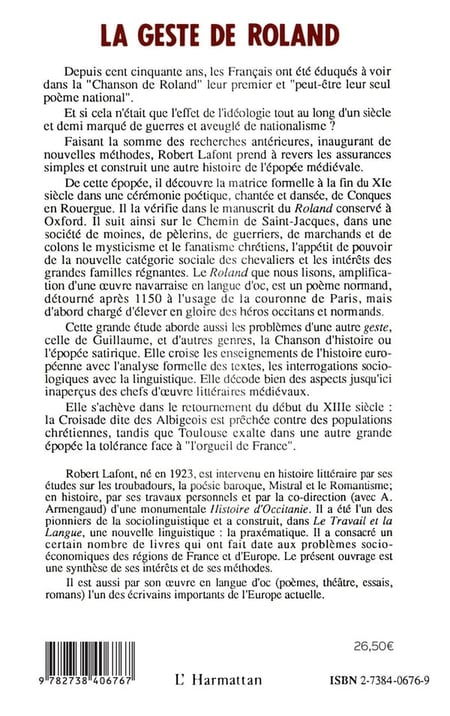 LA GESTE DE ROLAND

Depuis cent cinquante ans, les Français ont été éduqués à voir dans la "Chanson de Roland" leur premier et "peut-être leur seul poème national".

Et si cela n'était que l'effet de l'idéologie tout au long d'un siècle et demi marqué de guerres et aveuglé de nationalisme ?

Faisant la somme des recherches antérieures, inaugurant de nouvelles méthodes, Robert Lafont prend à revers les assurances simples et construit une autre histoire de l'épopée médiévale.

De cette épopée, il découvre la matrice formelle à la fin du XIe siècle dans une cérémonie poétique, chantée et dansée, de Conques en Rouergue. Il la vérifie dans le manuscrit du Roland conservé à Oxford. Il suit ainsi sur le Chemin de Saint-Jacques, dans une société de moines, de pèlerins, de guerriers, de marchands et de colons le mysticisme et le fanatisme chrétiens, l'appétit de pouvoir de la nouvelle catégorie sociale des chevaliers et les intérêts des grandes familles régnantes. Le Roland que nous lisons, amplification d'une œuvre navarraise en langue d'oc, est un poème normand, détourné après 1150 à l'usage de la couronne de Paris, mais d'abord chargé d'élever en gloire des héros occitans et normands.

Cette grande étude aborde aussi les problèmes d'une autre geste, celle de Guillaume, et d'autres genres, la Chanson d'histoire ou l'épopée satirique. Elle croise les enseignements de l'histoire européenne avec l'analyse formelle des textes, les interrogations sociologiques avec la linguistique. Elle décode bien des aspects jusqu'ici inaperçus des chefs d'œuvre littéraires médiévaux.

Elle s'achève dans le retournement du début du XIIIe siècle : la Croisade dite des Albigeois est prêchée contre des populations chrétiennes, tandis que Toulouse exalte dans une autre grande épopée la tolérance face à "l'orgueil de France".

Robert Lafont, né en 1923, est intervenu en histoire littéraire par ses études sur les troubadours, la poésie baroque, Mistral et le Romantisme; en histoire, par ses travaux personnels et par la co-direction (avec A. Armengaud) d'une monumentale Histoire d'Occitanie. Il a été l'un des pionniers de la sociolinguistique et a construit, dans Le Travail et la Langue, une nouvelle linguistique : la praxématique. Il a consacré un certain nombre de livres qui ont fait date aux problèmes socio-économiques des régions de France et d'Europe. Le présent ouvrage est une synthèse de ses intérêts et de ses méthodes.

Il est aussi par son œuvre en langue d'oc (poèmes, théâtre, essais, romans) l'un des écrivains importants de l'Europe actuelle.

26,50€

9 782738 406767

L'Harmattan

ISBN 2-7384-0676-9